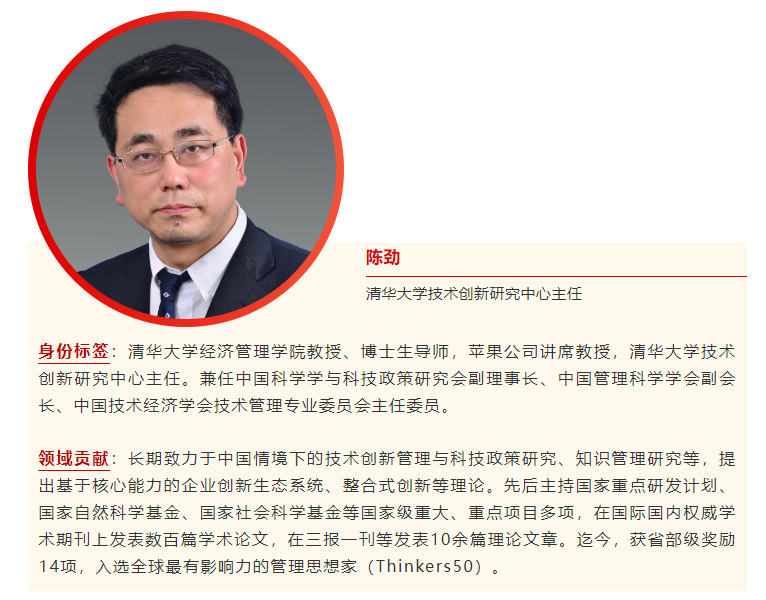 陈劲

清华大学技术创新研究中心主任

身份标签：清华大学经济管理学院教授、博士生导师，苹果公司讲席教授，清华大学技术创新研究中心主任。兼任中国科学学与科技政策研究会副理事长、中国管理科学学会副会长、中国技术经济学会技术管理专业委员会主任委员。

领域贡献：长期致力于中国情境下的技术创新管理与科技政策研究、知识管理研究等，提出基于核心能力的企业创新生态系统、整合式创新等理论。先后主持国家重点研发计划、国家自然科学基金、国家社会科学基金等国家级重大、重点项目多项，在国际国内权威学术期刊上发表数百篇学术论文，在三报一刊等发表10余篇理论文章。迄今，获省部级奖励14项，入选全球最有影响力的管理思想家（Thinkers50）。